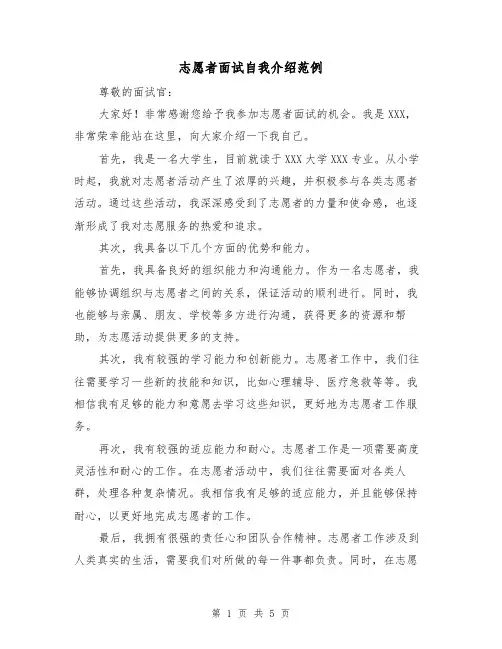 志愿者面试自我介绍范例

尊敬的面试官：

大家好！非常感谢您给予我参加志愿者面试的机会。我是XXX，非常荣幸能站在这里，向大家介绍一下我自己。

首先，我是一名大学生，目前就读于XXX大学XXX专业。从小学时起，我就对志愿者活动产生了浓厚的兴趣，并积极参与各类志愿者活动。通过这些活动，我深深感受到了志愿者的力量和使命感，也逐渐形成了我对志愿服务的热爱和追求。

其次，我具备以下几个方面的优势和能力。

首先，我具备良好的组织能力和沟通能力。作为一名志愿者，我能够协调组织与志愿者之间的关系，保证活动的顺利进行。同时，我也能够与亲属、朋友、学校等多方进行沟通，获得更多的资源和帮助，为志愿活动提供更多的支持。

其次，我有较强的学习能力和创新能力。志愿者工作中，我们往往需要学习一些新的技能和知识，比如心理辅导、医疗急救等等。我相信我有足够的能力和意愿去学习这些知识，更好地为志愿者工作服务。

再次，我有较强的适应能力和耐心。志愿者工作是一项需要高度灵活性和耐心的工作。在志愿者活动中，我们往往需要面对各类人群，处理各种复杂情况。我相信我有足够的适应能力，并且能够保持耐心，以更好地完成志愿者的工作。

最后，我拥有很强的责任心和团队合作精神。志愿者工作涉及到人类真实的生活，需要我们对所做的每一件事都负责。同时，在志愿

第 1 页 共 5 页